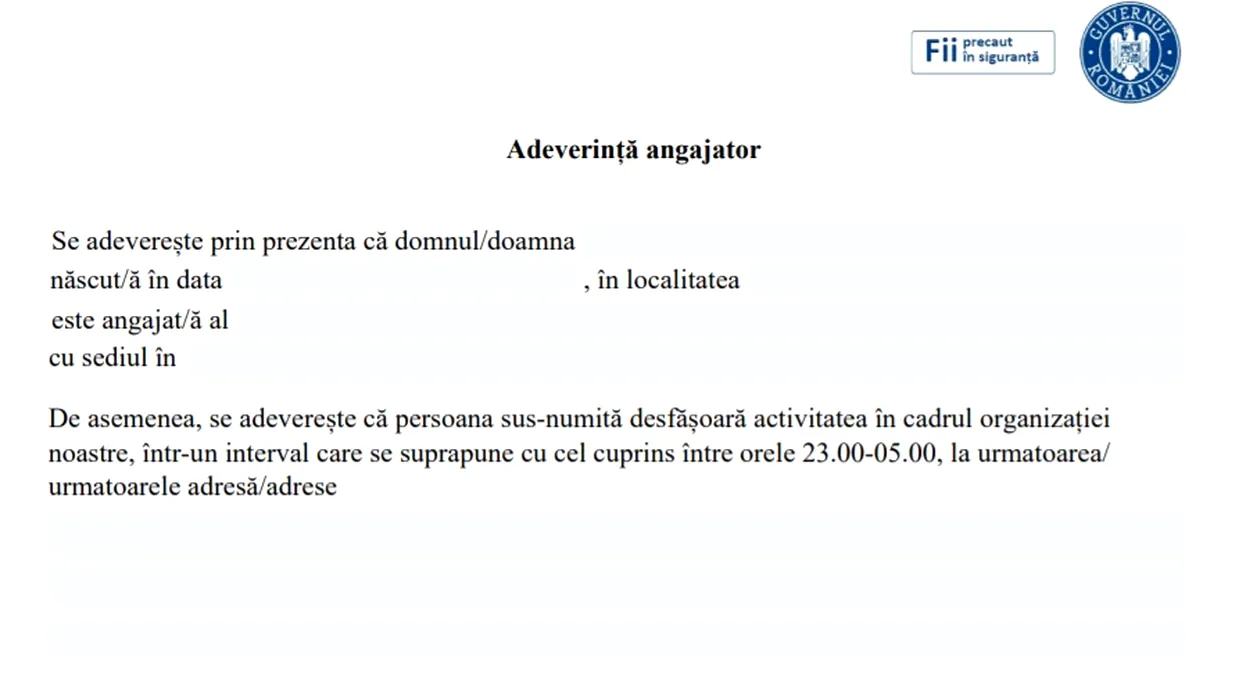 Fii precaut în siguranță

GUVERNUL ROMÂNIEI

Adeverință angajator

Se adeverește prin prezenta că domnul/doamna
născut/ă în data , în localitatea
este angajat/ă al
cu sediul în

De asemenea, se adeverește că persoana sus-numită desfășoară activitatea în cadrul organizației noastre, într-un interval care se suprapune cu cel cuprins între orele 23.00-05.00, la urmatoarea/ urmatoarele adresă/adrese